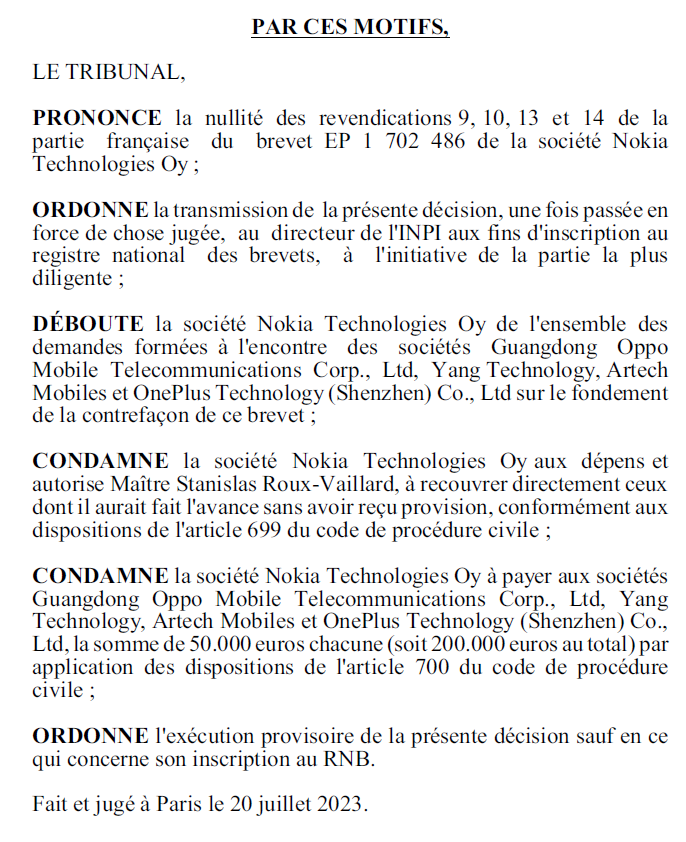 PAR CES MOTIFS,

LE TRIBUNAL,

PRONONCE la nullité des revendications 9, 10, 13 et 14 de la partie française du brevet EP 1 702 486 de la société Nokia Technologies Oy ;

ORDONNE la transmission de la présente décision, une fois passée en force de chose jugée, au directeur de l'INPI aux fins d'inscription au registre national des brevets, à l'initiative de la partie la plus diligente ;

DÉBOUTE la société Nokia Technologies Oy de l'ensemble des demandes formées à l'encontre des sociétés Guangdong Oppo Mobile Telecommunications Corp., Ltd, Yang Technology, Artech Mobiles et OnePlus Technology (Shenzhen) Co., Ltd sur le fondement de la contrefaçon de ce brevet ;

CONDAMNE la société Nokia Technologies Oy aux dépens et autorise Maître Stanislas Roux-Vaillard, à recouvrer directement ceux dont il aurait fait l'avance sans avoir reçu provision, conformément aux dispositions de l'article 699 du code de procédure civile ;

CONDAMNE la société Nokia Technologies Oy à payer aux sociétés Guangdong Oppo Mobile Telecommunications Corp., Ltd, Yang Technology, Artech Mobiles et OnePlus Technology (Shenzhen) Co., Ltd, la somme de 50.000 euros chacune (soit 200.000 euros au total) par application des dispositions de l'article 700 du code de procédure civile ;

ORDONNE l'exécution provisoire de la présente décision sauf en ce qui concerne son inscription au RNB.

Fait et jugé à Paris le 20 juillet 2023.